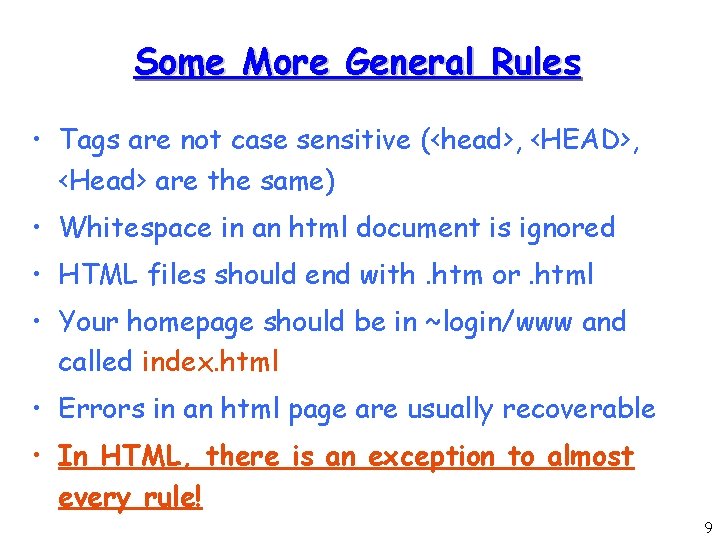 Some More General Rules

• Tags are not case sensitive (<head>, <HEAD>, <Head> are the same)
• Whitespace in an html document is ignored
• HTML files should end with .htm or .html
• Your homepage should be in ~login/www and called index.html
• Errors in an html page are usually recoverable
• In HTML, there is an exception to almost every rule!

9